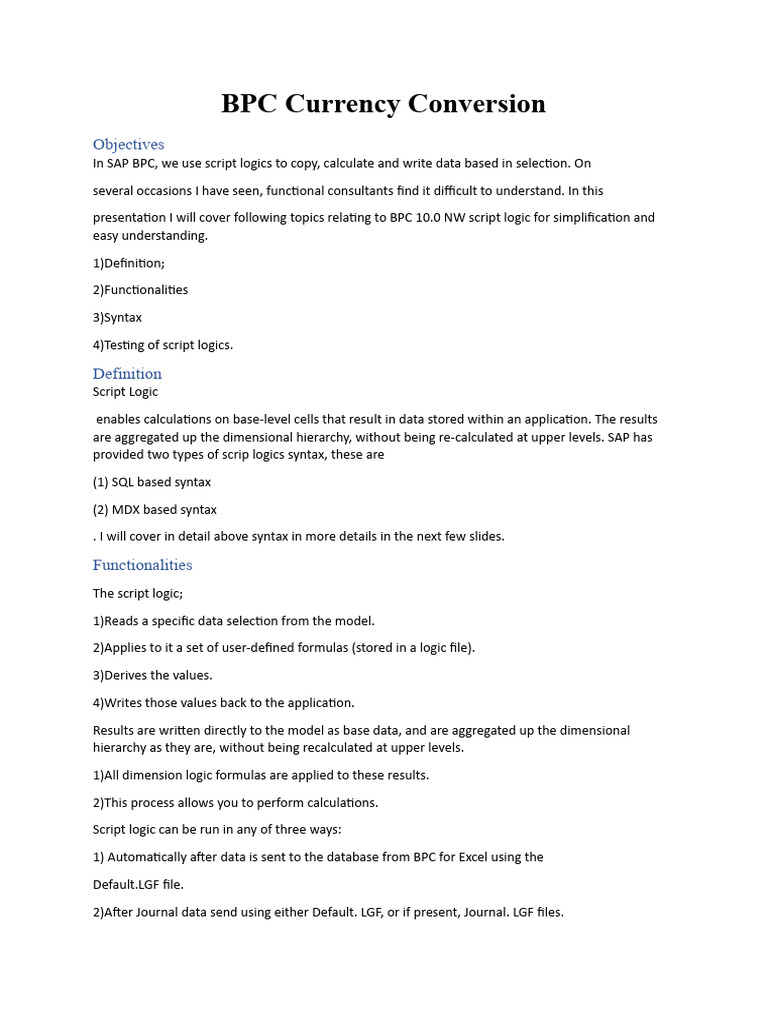 BPC Currency Conversion

Objectives

In SAP BPC, we use script logics to copy, calculate and write data based in selection. On

several occasions I have seen, functional consultants find it difficult to understand. In this

presentation I will cover following topics relating to BPC 10.0 NW script logic for simplification and easy understanding.

1)Definition;

2)Functionalities

3)Syntax

4)Testing of script logics.

Definition

Script Logic

enables calculations on base-level cells that result in data stored within an application. The results are aggregated up the dimensional hierarchy, without being re-calculated at upper levels. SAP has provided two types of scrip logics syntax, these are

(1) SQL based syntax

(2) MDX based syntax

. I will cover in detail above syntax in more details in the next few slides.

Functionalities

The script logic;

1)Reads a specific data selection from the model.

2)Applies to it a set of user-defined formulas (stored in a logic file).

3)Derives the values.

4)Writes those values back to the application.

Results are written directly to the model as base data, and are aggregated up the dimensional hierarchy as they are, without being recalculated at upper levels.

1)All dimension logic formulas are applied to these results.

2)This process allows you to perform calculations.

Script logic can be run in any of three ways:

1) Automatically after data is sent to the database from BPC for Excel using the

Default.LGF file.

2)After Journal data send using either Default. LGF, or if present, Journal. LGF files.